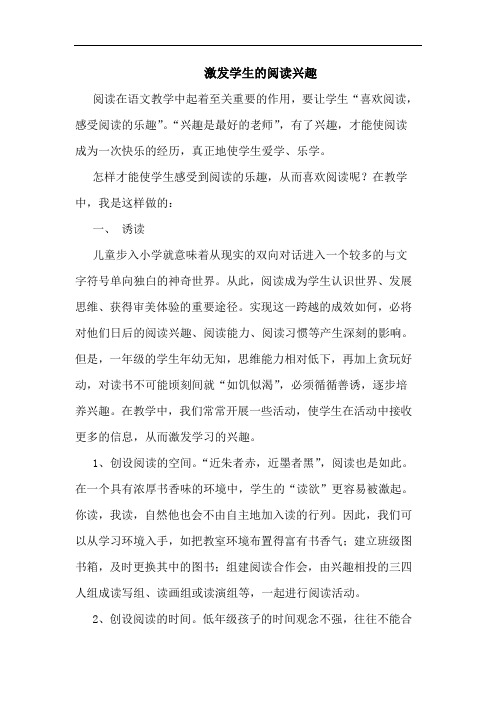 激发学生的阅读兴趣

阅读在语文教学中起着至关重要的作用，要让学生“喜欢阅读，感受阅读的乐趣”。“兴趣是最好的老师”，有了兴趣，才能使阅读成为一次快乐的经历，真正地使学生爱学、乐学。

怎样才能使学生感受到阅读的乐趣，从而喜欢阅读呢？在教学中，我是这样做的：

一、 诱读

儿童步入小学就意味着从现实的双向对话进入一个较多的与文字符号单向独白的神奇世界。从此，阅读成为学生认识世界、发展思维、获得审美体验的重要途径。实现这一跨越的成效如何，必将对他们日后的阅读兴趣、阅读能力、阅读习惯等产生深刻的影响。但是，一年级的学生年幼无知，思维能力相对低下，再加上贪玩好动，对读书不可能顷刻间就“如饥似渴”，必须循循善诱，逐步培养兴趣。在教学中，我们常常开展一些活动，使学生在活动中接收更多的信息，从而激发学习的兴趣。

1、创设阅读的空间。“近朱者赤，近墨者黑”，阅读也是如此。在一个具有浓厚书香味的环境中，学生的“读欲”更容易被激起。你读，我读，自然他也会不由自主地加入读的行列。因此，我们可以从学习环境入手，如把教室环境布置得富有书香气；建立班级图书箱，及时更换其中的图书；组建阅读合作会，由兴趣相投的三四人组成读写组、读画组或读演组等，一起进行阅读活动。

2、创设阅读的时间。低年级孩子的时间观念不强，往往不能合